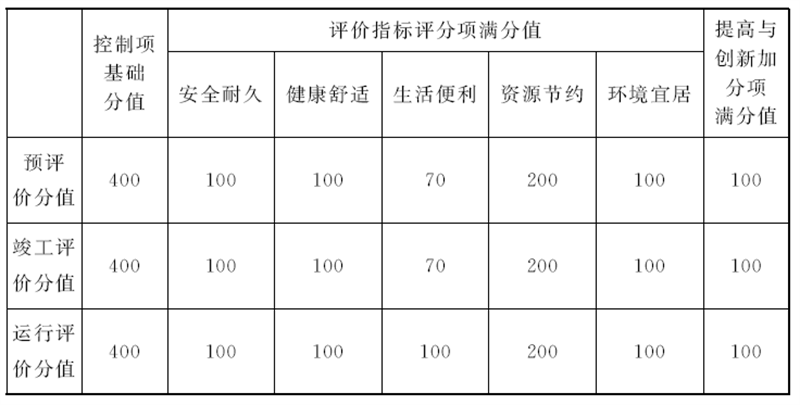 |  | 控制项基础分值 | 评价指标评分项满分值 |  |  |  |  | 提高与创新加分项满分值 |
|---|---|---|---|---|---|---|---|
|  |  | 安全耐久 | 健康舒适 | 生活便利 | 资源节约 | 环境宜居 |  |
| 预评价分值 | 400 | 100 | 100 | 70 | 200 | 100 | 100 |
| 竣工评价分值 | 400 | 100 | 100 | 70 | 200 | 100 | 100 |
| 运行评价分值 | 400 | 100 | 100 | 100 | 200 | 100 | 100 |